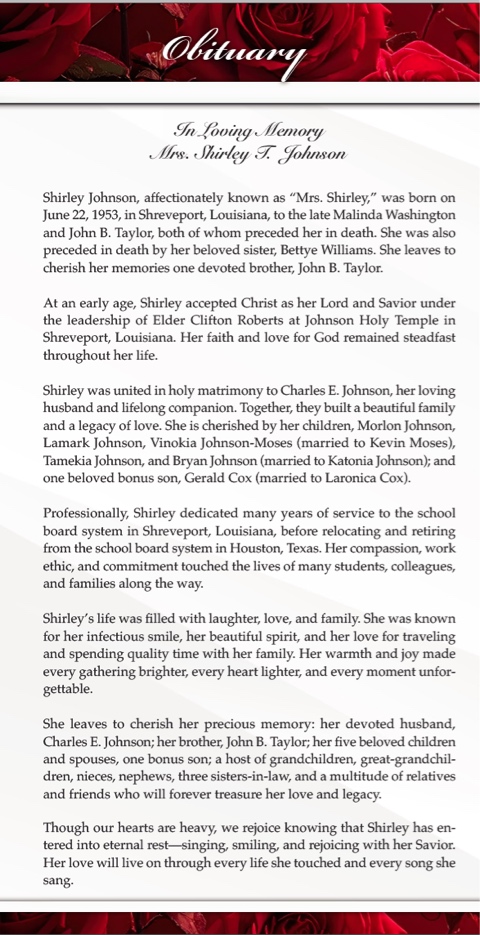 Obituary

In Loving Memory
Mrs. Shirley T. Johnson

Shirley Johnson, affectionately known as “Mrs. Shirley,” was born on June 22, 1953, in Shreveport, Louisiana, to the late Malinda Washington and John B. Taylor, both of whom preceded her in death. She was also preceded in death by her beloved sister, Bettye Williams. She leaves to cherish her memories one devoted brother, John B. Taylor.

At an early age, Shirley accepted Christ as her Lord and Savior under the leadership of Elder Clifton Roberts at Johnson Holy Temple in Shreveport, Louisiana. Her faith and love for God remained steadfast throughout her life.

Shirley was united in holy matrimony to Charles E. Johnson, her loving husband and lifelong companion. Together, they built a beautiful family and a legacy of love. She is cherished by her children, Morlon Johnson, Lamark Johnson, Vinokia Johnson-Moses (married to Kevin Moses), Tamekia Johnson, and Bryan Johnson (married to Katonia Johnson); and one beloved bonus son, Gerald Cox (married to Laronica Cox).

Professionally, Shirley dedicated many years of service to the school board system in Shreveport, Louisiana, before relocating and retiring from the school board system in Houston, Texas. Her compassion, work ethic, and commitment touched the lives of many students, colleagues, and families along the way.

Shirley’s life was filled with laughter, love, and family. She was known for her infectious smile, her beautiful spirit, and her love for traveling and spending quality time with her family. Her warmth and joy made every gathering brighter, every heart lighter, and every moment unforgettable.

She leaves to cherish her precious memory: her devoted husband, Charles E. Johnson; her brother, John B. Taylor; her five beloved children and spouses, one bonus son; a host of grandchildren, great-grandchildren, nieces, nephews, three sisters-in-law, and a multitude of relatives and friends who will forever treasure her love and legacy.

Though our hearts are heavy, we rejoice knowing that Shirley has entered into eternal rest—singing, smiling, and rejoicing with her Savior. Her love will live on through every life she touched and every song she sang.